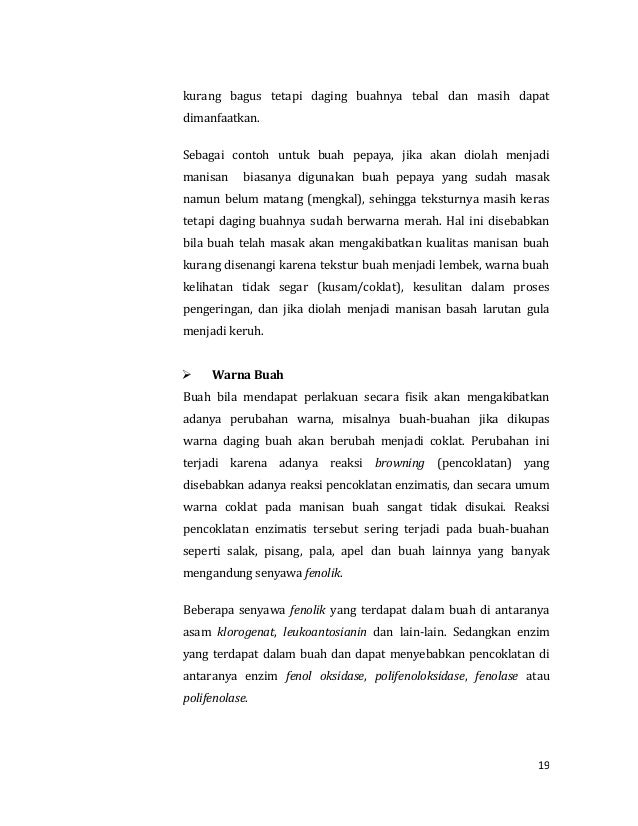 kurang bagus tetapi daging buahnya tebal dan masih dapat dimanfaatkan.

Sebagai contoh untuk buah pepaya, jika akan diolah menjadi manisan biasanya digunakan buah pepaya yang sudah masak namun belum matang (mengkal), sehingga teksturnya masih keras tetapi daging buahnya sudah berwarna merah. Hal ini disebabkan bila buah telah masak akan mengakibatkan kualitas manisan buah kurang disenangi karena tekstur buah menjadi lembek, warna buah kelihatan tidak segar (kusam/coklat), kesulitan dalam proses pengeringan, dan jika diolah menjadi manisan basah larutan gula menjadi keruh.

➢ Warna Buah
Buah bila mendapat perlakuan secara fisik akan mengakibatkan adanya perubahan warna, misalnya buah-buahan jika dikupas warna daging buah akan berubah menjadi coklat. Perubahan ini terjadi karena adanya reaksi browning (pencoklatan) yang disebabkan adanya reaksi pencoklatan enzimatis, dan secara umum warna coklat pada manisan buah sangat tidak disukai. Reaksi pencoklatan enzimatis tersebut sering terjadi pada buah-buahan seperti salak, pisang, pala, apel dan buah lainnya yang banyak mengandung senyawa fenolik.

Beberapa senyawa fenolik yang terdapat dalam buah di antaranya asam klorogenat, leukoantosianin dan lain-lain. Sedangkan enzim yang terdapat dalam buah dan dapat menyebabkan pencoklatan di antaranya enzim fenol oksidase, polifenoloksidase, fenolase atau polifenolase.

19